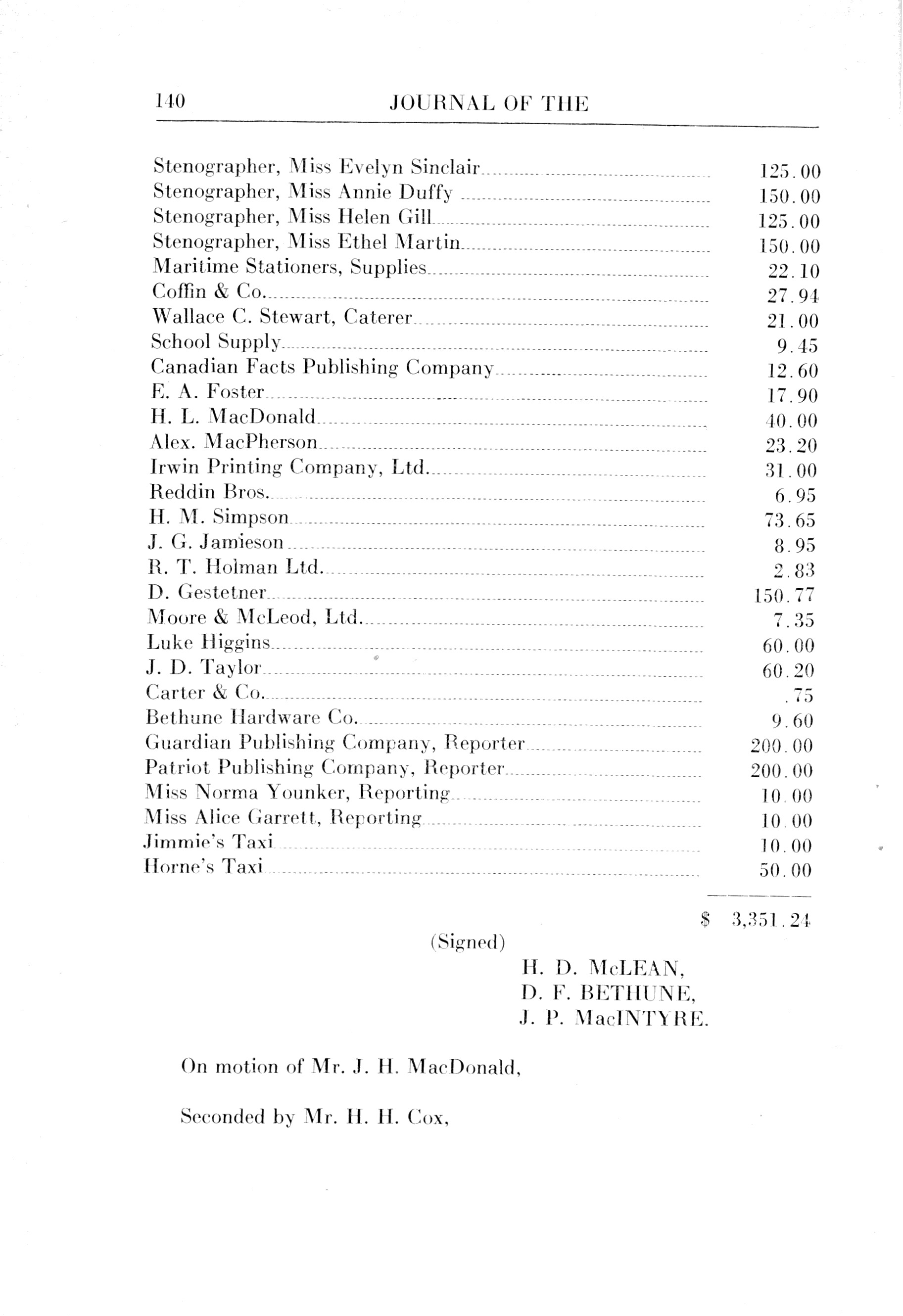 140 JOURNAL OF THE

| | |
|---|---|
| Stenographer, Miss Evelyn Sinclair | 125.00 |
| Stenographer, Miss Annie Duffy | 150.00 |
| Stenographer, Miss Helen Gill | 125.00 |
| Stenographer, Miss Ethel Martin | 150.00 |
| Maritime Stationers, Supplies | 22.10 |
| Coffin & Co. | 27.94 |
| Wallace C. Stewart, Caterer | 21.00 |
| School Supply | 9.45 |
| Canadian Facts Publishing Company | 12.60 |
| E. A. Foster | 17.90 |
| H. L. MacDonald | 40.00 |
| Alex. MacPherson | 23.20 |
| Irwin Printing Company, Ltd. | 31.00 |
| Reddin Bros. | 6.95 |
| H. M. Simpson | 73.65 |
| J. G. Jamieson | 8.95 |
| R. T. Holman Ltd. | 2.83 |
| D. Gestetner | 150.77 |
| Moore & McLeod, Ltd. | 7.35 |
| Luke Higgins | 60.00 |
| J. D. Taylor | 60.20 |
| Carter & Co. | .75 |
| Bethune Hardware Co. | 9.60 |
| Guardian Publishing Company, Reporter | 200.00 |
| Patriot Publishing Company, Reporter | 200.00 |
| Miss Norma Younker, Reporting | 10.00 |
| Miss Alice Garrett, Reporting | 10.00 |
| Jimmie's Taxi | 10.00 |
| Horne's Taxi | 50.00 |
| | $ 3,351.24 |

(Signed)
H. D. McLEAN,
D. F. BETHUNE,
J. P. MacINTYRE.

On motion of Mr. J. H. MacDonald,

Seconded by Mr. H. H. Cox,